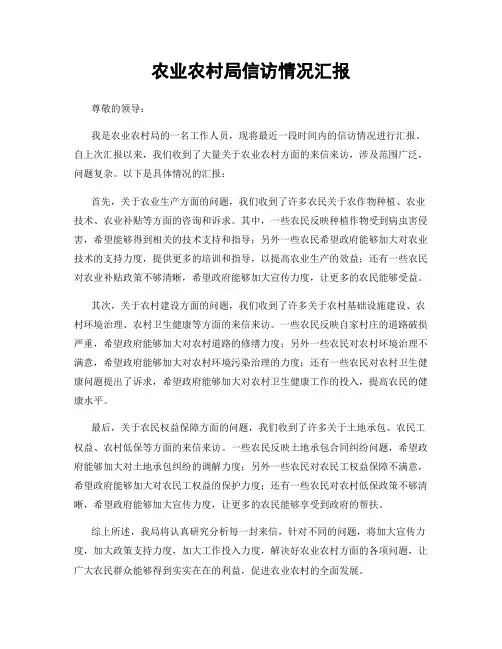 农业农村局信访情况汇报

尊敬的领导：

我是农业农村局的一名工作人员，现将最近一段时间内的信访情况进行汇报。自上次汇报以来，我们收到了大量关于农业农村方面的来信来访，涉及范围广泛，问题复杂。以下是具体情况的汇报：

首先，关于农业生产方面的问题，我们收到了许多农民关于农作物种植、农业技术、农业补贴等方面的咨询和诉求。其中，一些农民反映种植作物受到病虫害侵害，希望能够得到相关的技术支持和指导；另外一些农民希望政府能够加大对农业技术的支持力度，提供更多的培训和指导，以提高农业生产的效益；还有一些农民对农业补贴政策不够清晰，希望政府能够加大宣传力度，让更多的农民能够受益。

其次，关于农村建设方面的问题，我们收到了许多关于农村基础设施建设、农村环境治理、农村卫生健康等方面的来信来访。一些农民反映自家村庄的道路破损严重，希望政府能够加大对农村道路的修缮力度；另外一些农民对农村环境治理不满意，希望政府能够加大对农村环境污染治理的力度；还有一些农民对农村卫生健康问题提出了诉求，希望政府能够加大对农村卫生健康工作的投入，提高农民的健康水平。

最后，关于农民权益保障方面的问题，我们收到了许多关于土地承包、农民工权益、农村低保等方面的来信来访。一些农民反映土地承包合同纠纷问题，希望政府能够加大对土地承包纠纷的调解力度；另外一些农民对农民工权益保障不满意，希望政府能够加大对农民工权益的保护力度；还有一些农民对农村低保政策不够清晰，希望政府能够加大宣传力度，让更多的农民能够享受到政府的帮扶。

综上所述，我局将认真研究分析每一封来信，针对不同的问题，将加大宣传力度，加大政策支持力度，加大工作投入力度，解决好农业农村方面的各项问题，让广大农民群众能够得到实实在在的利益，促进农业农村的全面发展。